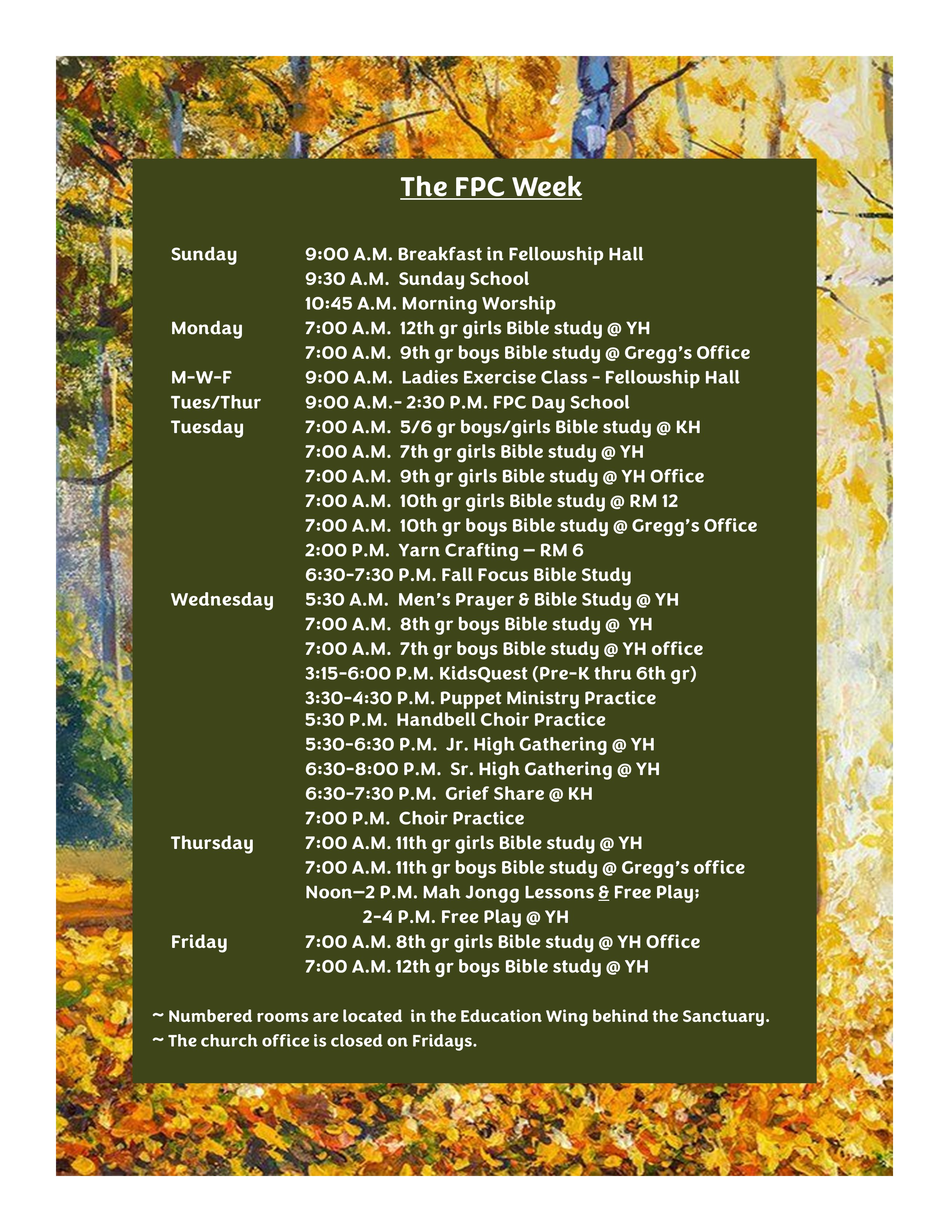 The FPC Week

Sunday 9:00 A.M. Breakfast in Fellowship Hall
9:30 A.M. Sunday School
10:45 A.M. Morning Worship
Monday 7:00 A.M. 12th gr girls Bible study @ YH
7:00 A.M. 9th gr boys Bible study @ Gregg's Office
M-W-F 9:00 A.M. Ladies Exercise Class - Fellowship Hall
Tues/Thur 9:00 A.M.- 2:30 P.M. FPC Day School
Tuesday 7:00 A.M. 5/6 gr boys/girls Bible study @ KH
7:00 A.M. 7th gr girls Bible study @ YH
7:00 A.M. 9th gr girls Bible study @ YH Office
7:00 A.M. 10th gr girls Bible study @ RM 12
7:00 A.M. 10th gr boys Bible study @ Gregg's Office
2:00 P.M. Yarn Crafting — RM 6
6:30-7:30 P.M. Fall Focus Bible Study
Wednesday 5:30 A.M. Men's Prayer & Bible Study @ YH
7:00 A.M. 8th gr boys Bible study @ YH
7:00 A.M. 7th gr boys Bible study @ YH office
3:15-6:00 P.M. KidsQuest (Pre-K thru 6th gr)
3:30-4:30 P.M. Puppet Ministry Practice
5:30 P.M. Handbell Choir Practice
5:30-6:30 P.M. Jr. High Gathering @ YH
6:30-8:00 P.M. Sr. High Gathering @ YH
6:30-7:30 P.M. Grief Share @ KH
7:00 P.M. Choir Practice
Thursday 7:00 A.M. 11th gr girls Bible study @ YH
7:00 A.M. 11th gr boys Bible study @ Gregg's office
Noon—2 P.M. Mah Jongg Lessons & Free Play;
2-4 P.M. Free Play @ YH
Friday 7:00 A.M. 8th gr girls Bible study @ YH Office
7:00 A.M. 12th gr boys Bible study @ YH

~ Numbered rooms are located in the Education Wing behind the Sanctuary.
~ The church office is closed on Fridays.